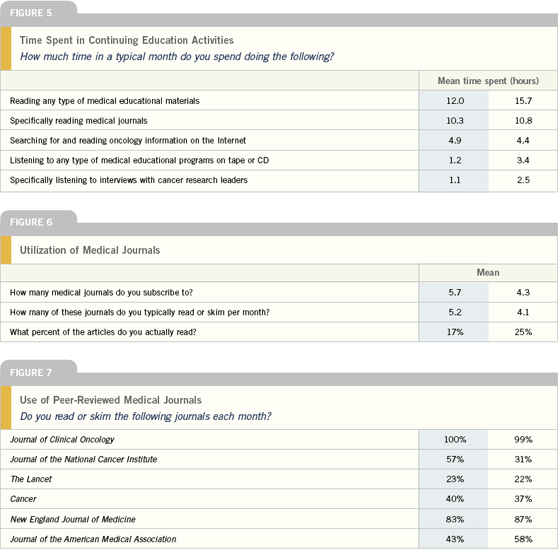 FIGURE 5

Time Spent in Continuing Education Activities
How much time in a typical month do you spend doing the following?

| | Mean time spent (hours) | |
|---|---|---|
| Reading any type of medical educational materials | 12.0 | 15.7 |
| Specifically reading medical journals | 10.3 | 10.8 |
| Searching for and reading oncology information on the Internet | 4.9 | 4.4 |
| Listening to any type of medical educational programs on tape or CD | 1.2 | 3.4 |
| Specifically listening to interviews with cancer research leaders | 1.1 | 2.5 |

FIGURE 6

Utilization of Medical Journals

| | Mean | |
|---|---|---|
| How many medical journals do you subscribe to? | 5.7 | 4.3 |
| How many of these journals do you typically read or skim per month? | 5.2 | 4.1 |
| What percent of the articles do you actually read? | 17% | 25% |

FIGURE 7

Use of Peer-Reviewed Medical Journals
Do you read or skim the following journals each month?

| | | |
|---|---|---|
| Journal of Clinical Oncology | 100% | 99% |
| Journal of the National Cancer Institute | 57% | 31% |
| The Lancet | 23% | 22% |
| Cancer | 40% | 37% |
| New England Journal of Medicine | 83% | 87% |
| Journal of the American Medical Association | 43% | 58% |